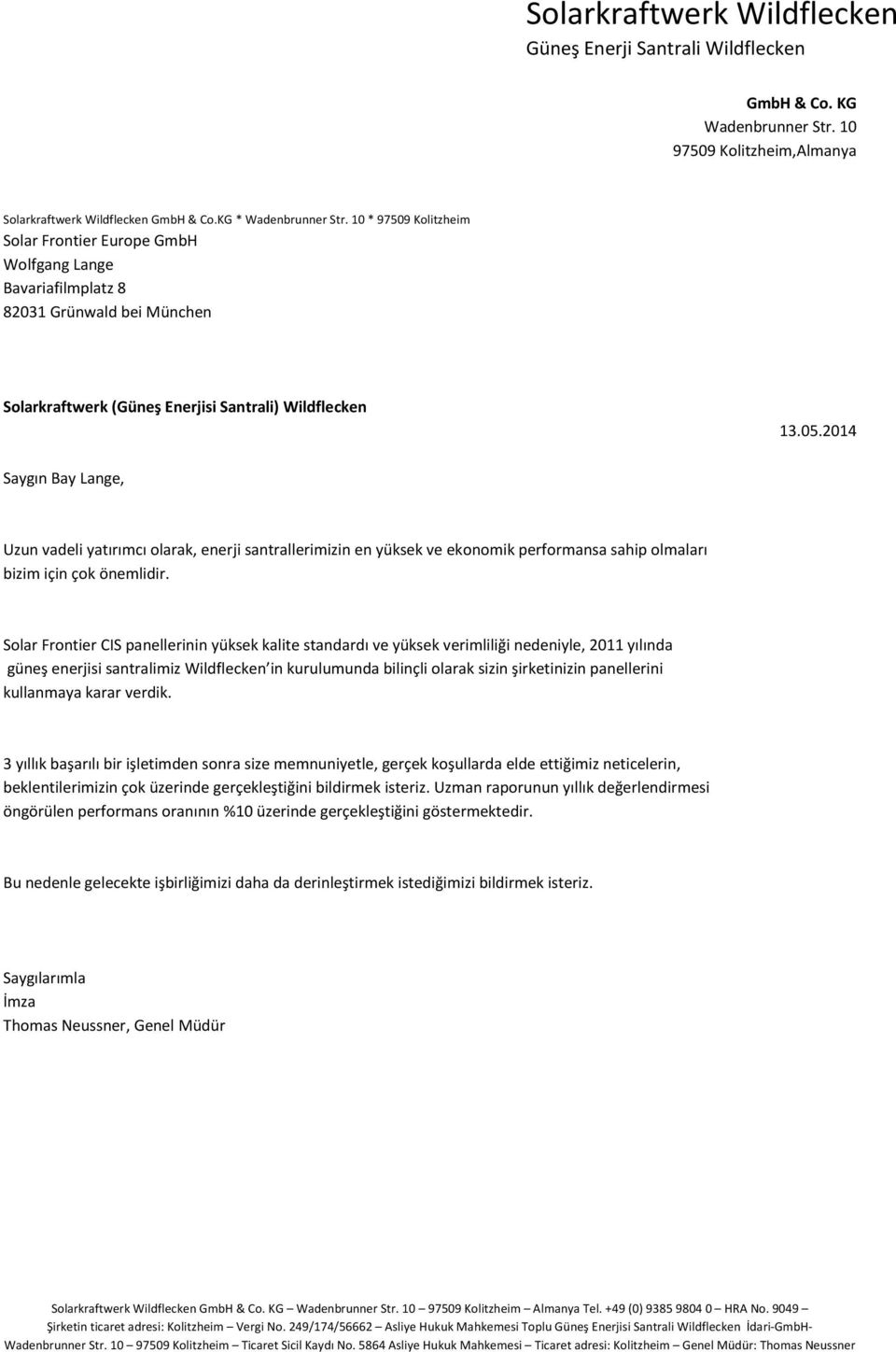 Solarkraftwerk Wildflecken
Güneş Enerji Santrali Wildflecken

GmbH & Co. KG
Wadenbrunner Str. 10
97509 Kolitzheim,Almanya

Solarkraftwerk Wildflecken GmbH & Co.KG * Wadenbrunner Str. 10 * 97509 Kolitzheim
Solar Frontier Europe GmbH
Wolfgang Lange
Bavariafilmplatz 8
82031 Grünwald bei München

Solarkraftwerk (Güneş Enerjisi Santrali) Wildflecken

13.05.2014

Saygın Bay Lange,

Uzun vadeli yatırımcı olarak, enerji santrallerimizin en yüksek ve ekonomik performansa sahip olmaları bizim için çok önemlidir.

Solar Frontier CIS panellerinin yüksek kalite standardı ve yüksek verimliliği nedeniyle, 2011 yılında güneş enerjisi santralimiz Wildflecken in kurulumunda bilinçli olarak sizin şirketinizin panellerini kullanmaya karar verdik.

3 yıllık başarılı bir işletimden sonra size memnuniyetle, gerçek koşullarda elde ettiğimiz neticelerin, beklentilerimizin çok üzerinde gerçekleştiğini bildirmek isteriz. Uzman raporunun yıllık değerlendirmesi öngörülen performans oranının %10 üzerinde gerçekleştiğini göstermektedir.

Bu nedenle gelecekte işbirliğimizi daha da derinleştirmek istediğimizi bildirmek isteriz.

Saygılarımla
İmza
Thomas Neussner, Genel Müdür

Solarkraftwerk Wildflecken GmbH & Co. KG – Wadenbrunner Str. 10 – 97509 Kolitzheim – Almanya Tel. +49 (0) 9385 9804 0 – HRA No. 9049 – Şirketin ticaret adresi: Kolitzheim – Vergi No. 249/174/56662 – Asliye Hukuk Mahkemesi Toplu Güneş Enerjisi Santrali Wildflecken İdari-GmbH- Wadenbrunner Str. 10 – 97509 Kolitzheim – Ticaret Sicil Kaydı No. 5864 Asliye Hukuk Mahkemesi – Ticaret adresi: Kolitzheim – Genel Müdür: Thomas Neussner